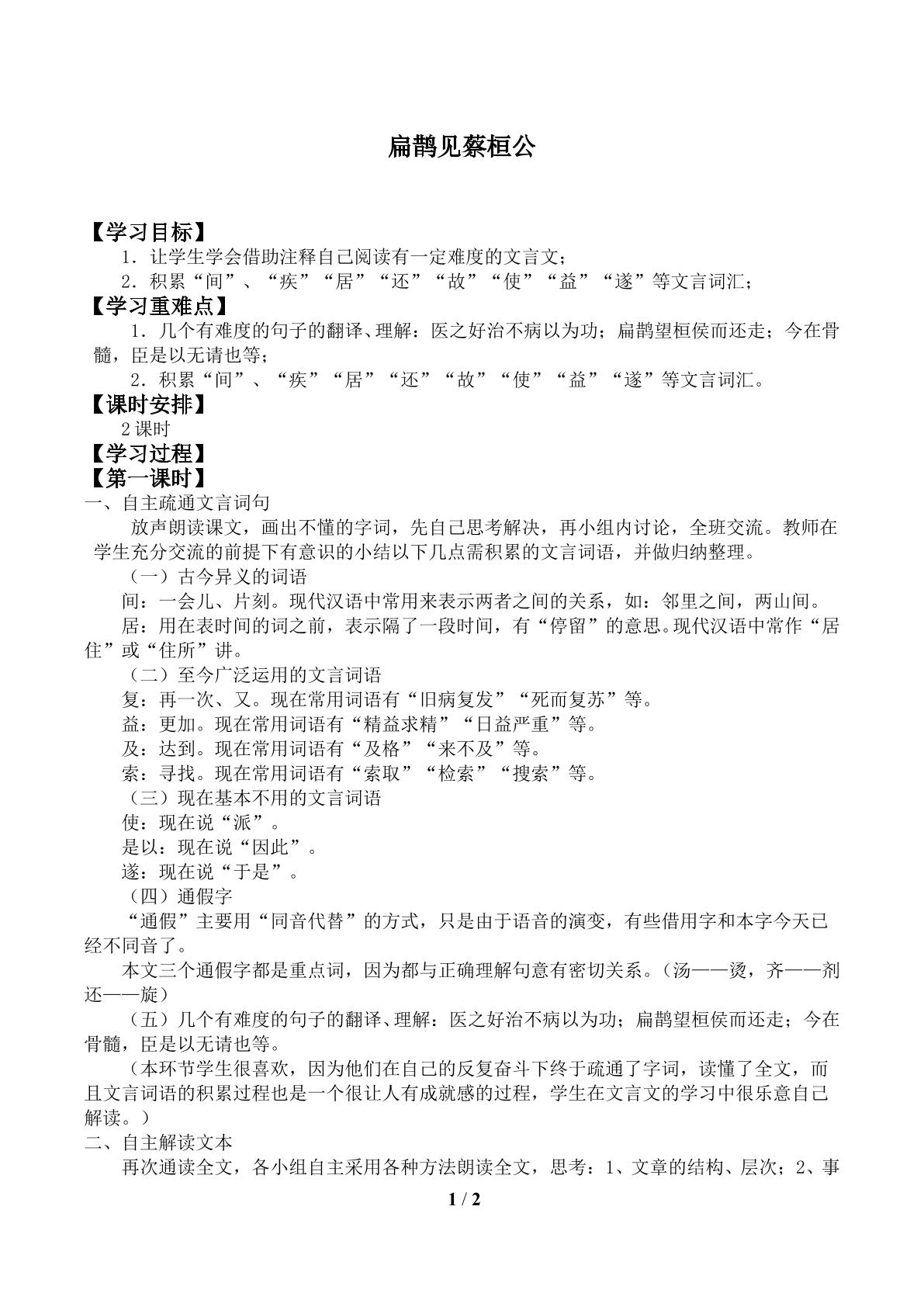 扁鹊见蔡桓公

【学习目标】

1．让学生学会借助注释自己阅读有一定难度的文言文；

2．积累“间”、“疾”“居”“还”“故”“使”“益”“遂”等文言词汇；

【学习重难点】

1．几个有难度的句子的翻译、理解：医之好治不病以为功；扁鹊望桓侯而还走；今在骨髓，臣是以无请也等；

2．积累“间”、“疾”“居”“还”“故”“使”“益”“遂”等文言词汇。

【课时安排】

2课时

【学习过程】

【第一课时】

一、自主疏通文言词句

放声朗读课文，画出不懂的字词，先自己思考解决，再小组内讨论，全班交流。教师在学生充分交流的前提下有意识的小结以下几点需积累的文言词语，并做归纳整理。

（一）古今异义的词语

间：一会儿、片刻。现代汉语中常用来表示两者之间的关系，如：邻里之间，两山间。

居：用在表时间的词之前，表示隔了一段时间，有“停留”的意思。现代汉语中常作“居住”或“住所”讲。

（二）至今广泛运用的文言词语

复：再一次、又。现在常用词语有“旧病复发”“死而复苏”等。

益：更加。现在常用词语有“精益求精”“日益严重”等。

及：达到。现在常用词语有“及格”“来不及”等。

索：寻找。现在常用词语有“索取”“检索”“搜索”等。

（三）现在基本不用的文言词语

使：现在说“派”。

是以：现在说“因此”。

遂：现在说“于是”。

（四）通假字

“通假”主要用“同音代替”的方式，只是由于语音的演变，有些借用字和本字今天已经不同音了。

本文三个通假字都是重点词，因为都与正确理解句意有密切关系。（汤——烫，齐——剂还——旋）

（五）几个有难度的句子的翻译、理解：医之好治不病以为功；扁鹊望桓侯而还走；今在骨髓，臣是以无请也等。

（本环节学生很喜欢，因为他们在自己的反复奋斗下终于疏通了字词，读懂了全文，而且文言词语的积累过程也是一个很让人有成就感的过程，学生在文言文的学习中很乐意自己解读。）

二、自主解读文本

再次通读全文，各小组自主采用各种方法朗读全文，思考：1、文章的结构、层次；2、事

1 / 2